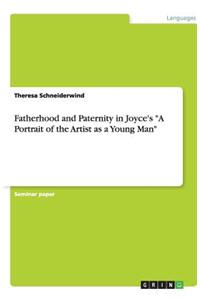 Languages

Theresa Schneiderwind

Fatherhood and Paternity in Joyce's "A Portrait of the Artist as a Young Man"

Seminar paper

GRIN